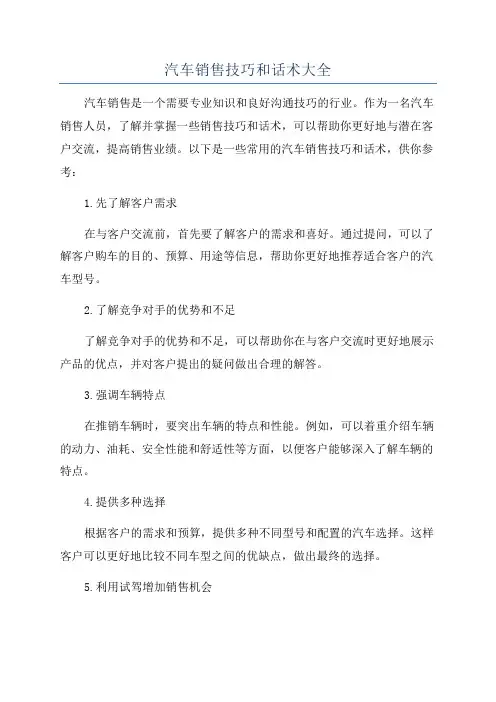 汽车销售技巧和话术大全

汽车销售是一个需要专业知识和良好沟通技巧的行业。作为一名汽车销售人员，了解并掌握一些销售技巧和话术，可以帮助你更好地与潜在客户交流，提高销售业绩。以下是一些常用的汽车销售技巧和话术，供你参考：

1.先了解客户需求

在与客户交流前，首先要了解客户的需求和喜好。通过提问，可以了解客户购车的目的、预算、用途等信息，帮助你更好地推荐适合客户的汽车型号。

2.了解竞争对手的优势和不足

了解竞争对手的优势和不足，可以帮助你在与客户交流时更好地展示产品的优点，并对客户提出的疑问做出合理的解答。

3.强调车辆特点

在推销车辆时，要突出车辆的特点和性能。例如，可以着重介绍车辆的动力、油耗、安全性能和舒适性等方面，以便客户能够深入了解车辆的特点。

4.提供多种选择

根据客户的需求和预算，提供多种不同型号和配置的汽车选择。这样客户可以更好地比较不同车型之间的优缺点，做出最终的选择。

5.利用试驾增加销售机会